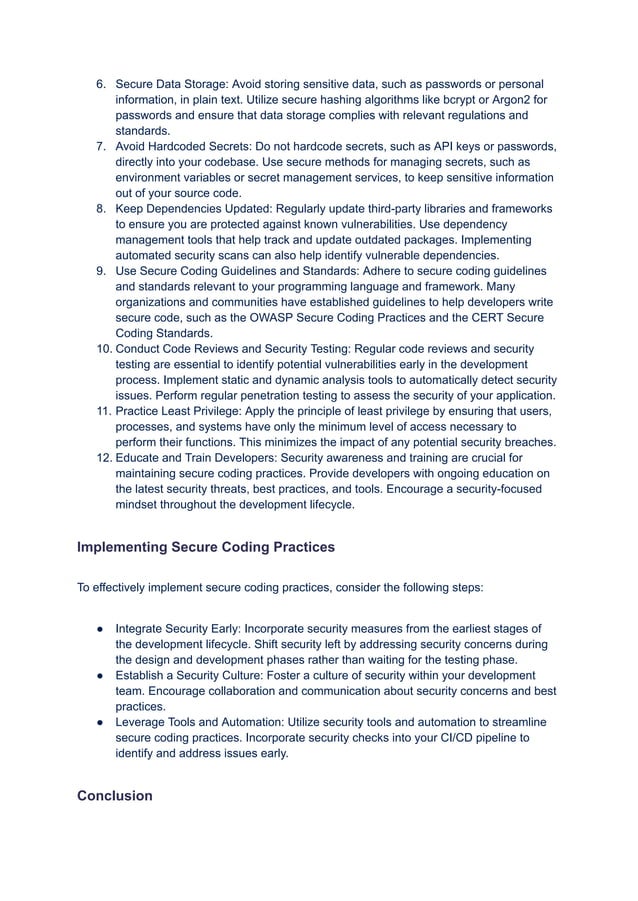 6. Secure Data Storage: Avoid storing sensitive data, such as passwords or personal information, in plain text. Utilize secure hashing algorithms like bcrypt or Argon2 for passwords and ensure that data storage complies with relevant regulations and standards.
7. Avoid Hardcoded Secrets: Do not hardcode secrets, such as API keys or passwords, directly into your codebase. Use secure methods for managing secrets, such as environment variables or secret management services, to keep sensitive information out of your source code.
8. Keep Dependencies Updated: Regularly update third-party libraries and frameworks to ensure you are protected against known vulnerabilities. Use dependency management tools that help track and update outdated packages. Implementing automated security scans can also help identify vulnerable dependencies.
9. Use Secure Coding Guidelines and Standards: Adhere to secure coding guidelines and standards relevant to your programming language and framework. Many organizations and communities have established guidelines to help developers write secure code, such as the OWASP Secure Coding Practices and the CERT Secure Coding Standards.
10. Conduct Code Reviews and Security Testing: Regular code reviews and security testing are essential to identify potential vulnerabilities early in the development process. Implement static and dynamic analysis tools to automatically detect security issues. Perform regular penetration testing to assess the security of your application.
11. Practice Least Privilege: Apply the principle of least privilege by ensuring that users, processes, and systems have only the minimum level of access necessary to perform their functions. This minimizes the impact of any potential security breaches.
12. Educate and Train Developers: Security awareness and training are crucial for maintaining secure coding practices. Provide developers with ongoing education on the latest security threats, best practices, and tools. Encourage a security-focused mindset throughout the development lifecycle.

Implementing Secure Coding Practices

To effectively implement secure coding practices, consider the following steps:

● Integrate Security Early: Incorporate security measures from the earliest stages of the development lifecycle. Shift security left by addressing security concerns during the design and development phases rather than waiting for the testing phase.
● Establish a Security Culture: Foster a culture of security within your development team. Encourage collaboration and communication about security concerns and best practices.
● Leverage Tools and Automation: Utilize security tools and automation to streamline secure coding practices. Incorporate security checks into your CI/CD pipeline to identify and address issues early.

Conclusion